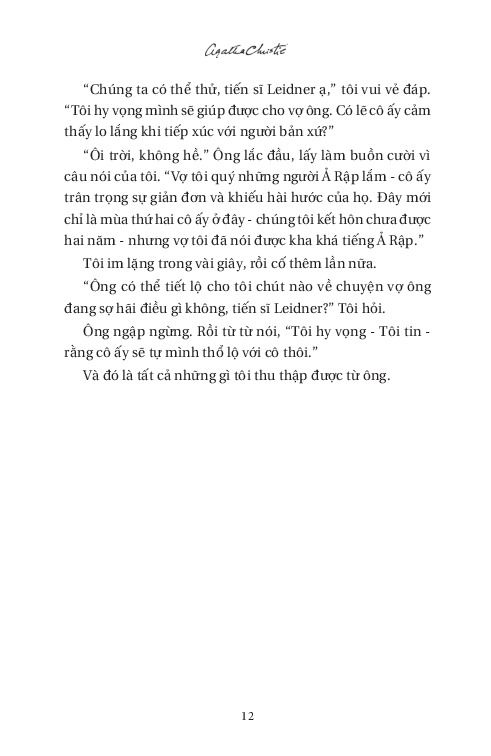 Agatha Christie

“Chúng ta có thể thử, tiến sĩ Leidner ạ,” tôi vui vẻ đáp. “Tôi hy vọng mình sẽ giúp được cho vợ ông. Có lẽ cô ấy cảm thấy lo lắng khi tiếp xúc với người bản xứ?”

“Ôi trời, không hề.” Ông lắc đầu, lấy làm buồn cười vì câu nói của tôi. “Vợ tôi quý những người Ả Rập lắm - cô ấy trân trọng sự giản đơn và khiếu hài hước của họ. Đây mới chỉ là mùa thứ hai cô ấy ở đây - chúng tôi kết hôn chưa được hai năm - nhưng vợ tôi đã nói được kha khá tiếng Ả Rập.”

Tôi im lặng trong vài giây, rồi cố thêm lần nữa.

“Ông có thể tiết lộ cho tôi chút nào về chuyện vợ ông đang sợ hãi điều gì không, tiến sĩ Leidner?” Tôi hỏi.

Ông ngập ngừng. Rồi từ từ nói, “Tôi hy vọng - Tôi tin - rằng cô ấy sẽ tự mình thổ lộ với cô thôi.”

Và đó là tất cả những gì tôi thu thập được từ ông.

12